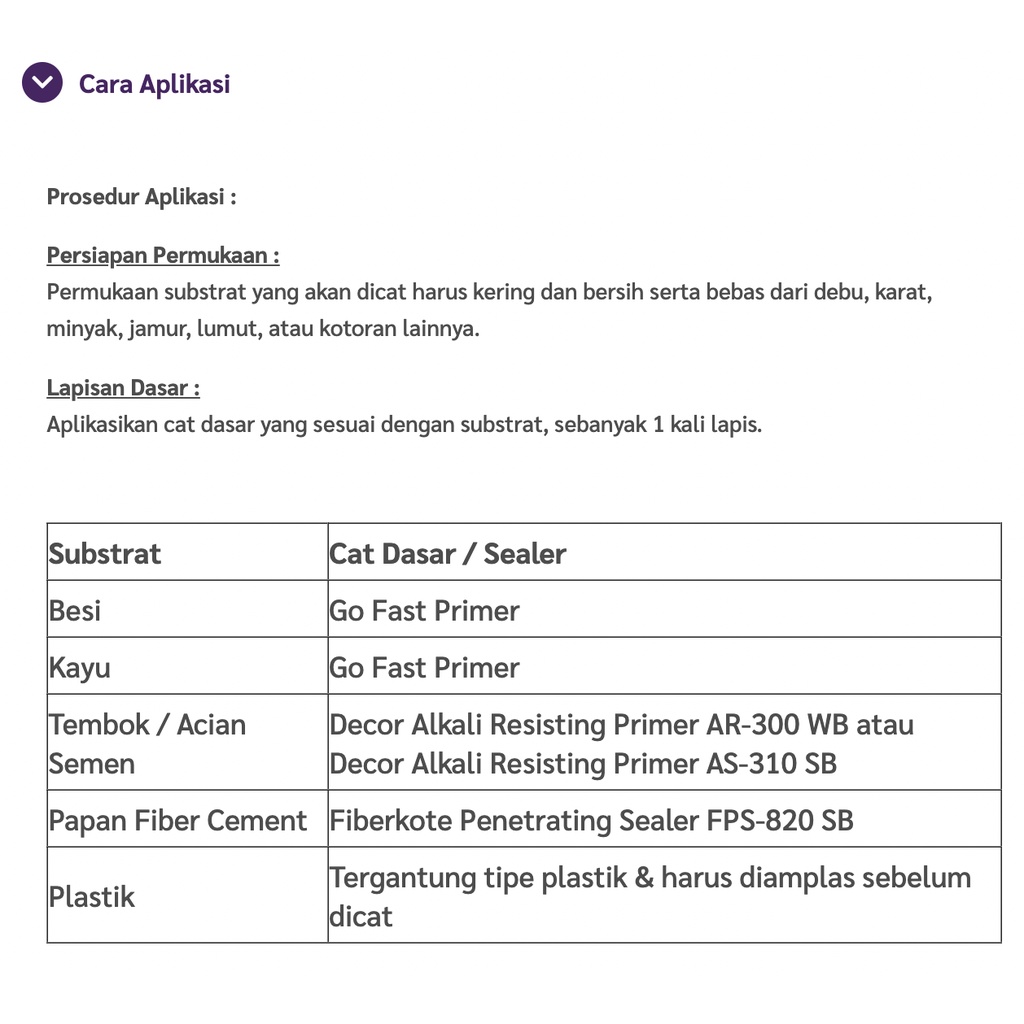 Cara Aplikasi

Prosedur Aplikasi :

Persiapan Permukaan :
Permukaan substrat yang akan dicat harus kering dan bersih serta bebas dari debu, karat, minyak, jamur, lumut, atau kotoran lainnya.

Lapisan Dasar :
Aplikasikan cat dasar yang sesuai dengan substrat, sebanyak 1 kali lapis.

| Substrat | Cat Dasar / Sealer |
|---|---|
| Besi | Go Fast Primer |
| Kayu | Go Fast Primer |
| Tembok / Acian Semen | Decor Alkali Resisting Primer AR-300 WB atau Decor Alkali Resisting Primer AS-310 SB |
| Papan Fiber Cement | Fiberkote Penetrating Sealer FPS-820 SB |
| Plastik | Tergantung tipe plastik & harus diamplas sebelum dicat |